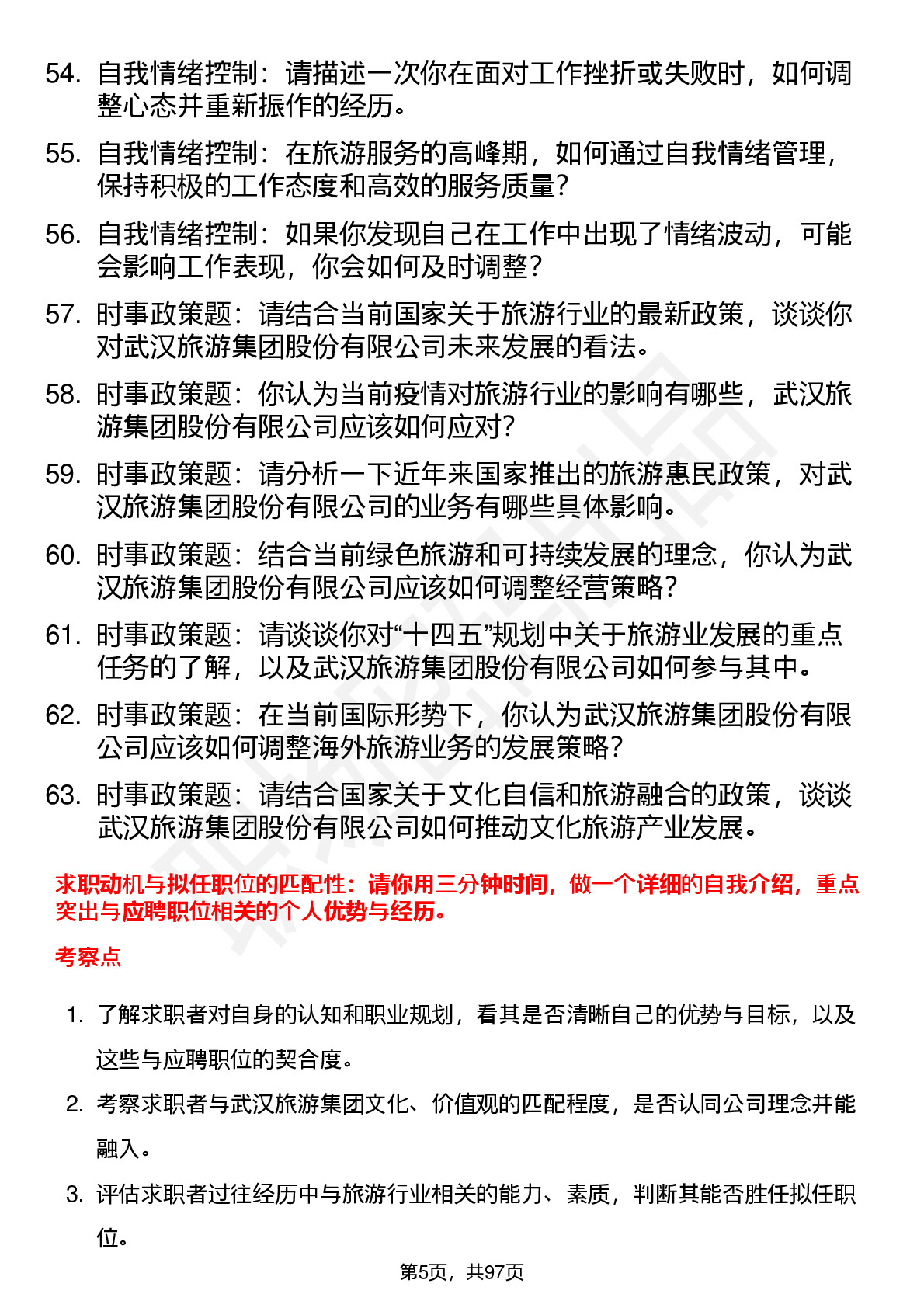 54. 自我情绪控制：请描述一次你在面对工作挫折或失败时，如何调整心态并重新振作的经历。

55. 自我情绪控制：在旅游服务的高峰期，如何通过自我情绪管理，保持积极的工作态度和高效的服务质量？

56. 自我情绪控制：如果你发现自己在工作中出现了情绪波动，可能会影响工作表现，你会如何及时调整？

57. 时事政策题：请结合当前国家关于旅游行业的最新政策，谈谈你对武汉旅游集团股份有限公司未来发展的看法。

58. 时事政策题：你认为当前疫情对旅游行业的影响有哪些，武汉旅游集团股份有限公司应该如何应对？

59. 时事政策题：请分析一下近年来国家推出的旅游惠民政策，对武汉旅游集团股份有限公司的业务有哪些具体影响。

60. 时事政策题：结合当前绿色旅游和可持续发展的理念，你认为武汉旅游集团股份有限公司应该如何调整经营策略？

61. 时事政策题：请谈谈你对“十四五”规划中关于旅游业发展的重点任务的了解，以及武汉旅游集团股份有限公司如何参与其中。

62. 时事政策题：在当前国际形势下，你认为武汉旅游集团股份有限公司应该如何调整海外旅游业务的发展策略？

63. 时事政策题：请结合国家关于文化自信和旅游融合的政策，谈谈武汉旅游集团股份有限公司如何推动文化旅游产业发展。

求职动机与拟任职位的匹配性：请你用三分钟时间，做一个详细的自我介绍，重点突出与应聘职位相关的个人优势与经历。

考察点

1. 了解求职者对自身的认知和职业规划，看其是否清晰自己的优势与目标，以及这些与应聘职位的契合度。

2. 考察求职者与武汉旅游集团文化、价值观的匹配程度，是否认同公司理念并能融入。

3. 评估求职者过往经历中与旅游行业相关的能力、素质，判断其能否胜任拟任职位。

第5页，共97页